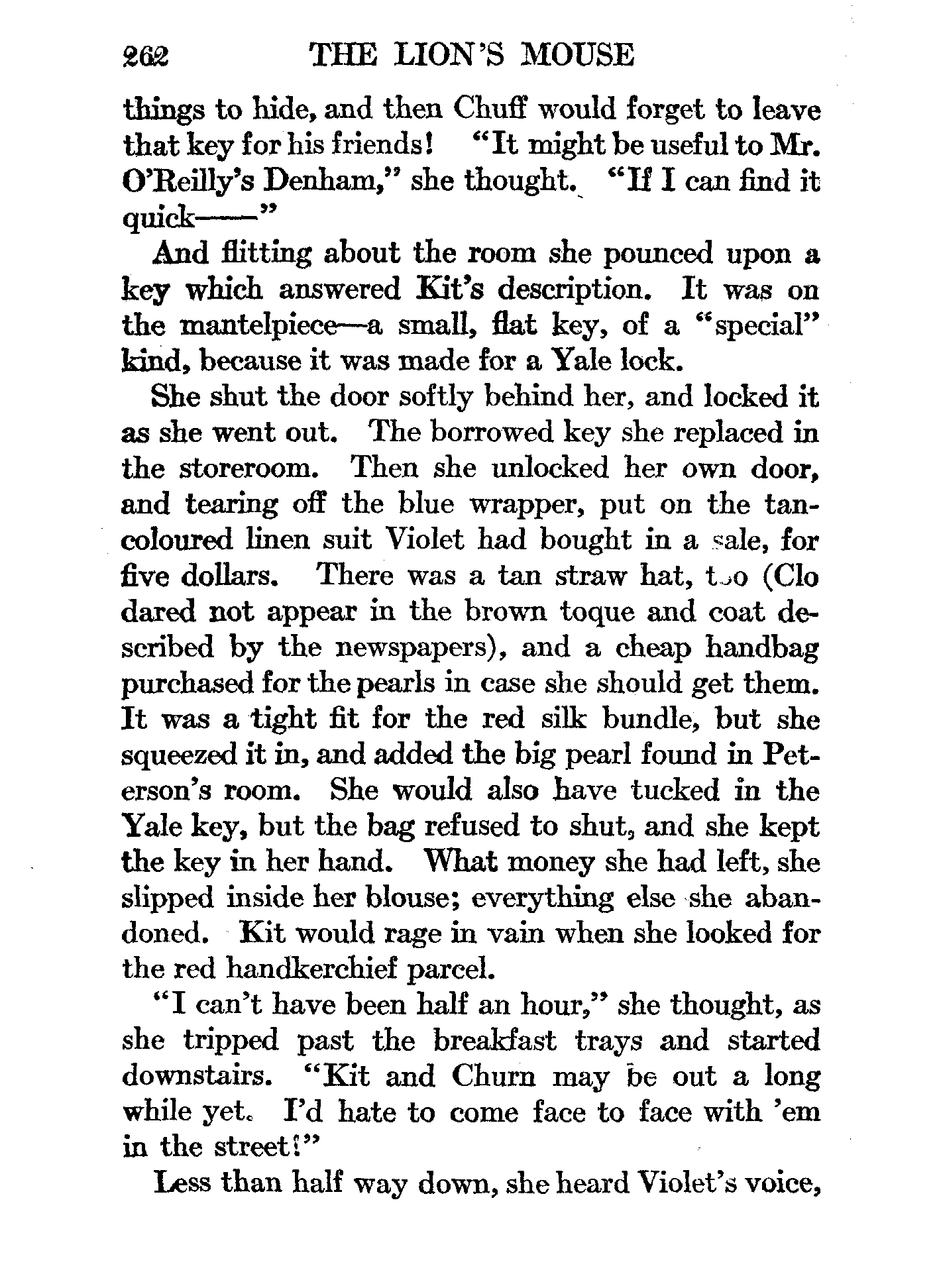 262 THE LION'S MOUSE

things to hide, and then Chuff would forget to leave that key for his friends! "It might be useful to Mr. O'Reilly's Denham," she thought. "If I can find it quick——"

And flitting about the room she pounced upon a key which answered Kit's description. It was on the mantelpiece—a small, flat key, of a "special" kind, because it was made for a Yale lock.

She shut the door softly behind her, and locked it as she went out. The borrowed key she replaced in the storeroom. Then she unlocked her own door, and tearing off the blue wrapper, put on the tan-coloured linen suit Violet had bought in a sale, for five dollars. There was a tan straw hat, too (Clo dared not appear in the brown toque and coat described by the newspapers), and a cheap handbag purchased for the pearls in case she should get them. It was a tight fit for the red silk bundle, but she squeezed it in, and added the big pearl found in Peterson's room. She would also have tucked in the Yale key, but the bag refused to shut, and she kept the key in her hand. What money she had left, she slipped inside her blouse; everything else she abandoned. Kit would rage in vain when she looked for the red handkerchief parcel.

"I can't have been half an hour," she thought, as she tripped past the breakfast trays and started downstairs. "Kit and Churn may be out a long while yet. I'd hate to come face to face with 'em in the street!"

Less than half way down, she heard Violet's voice,